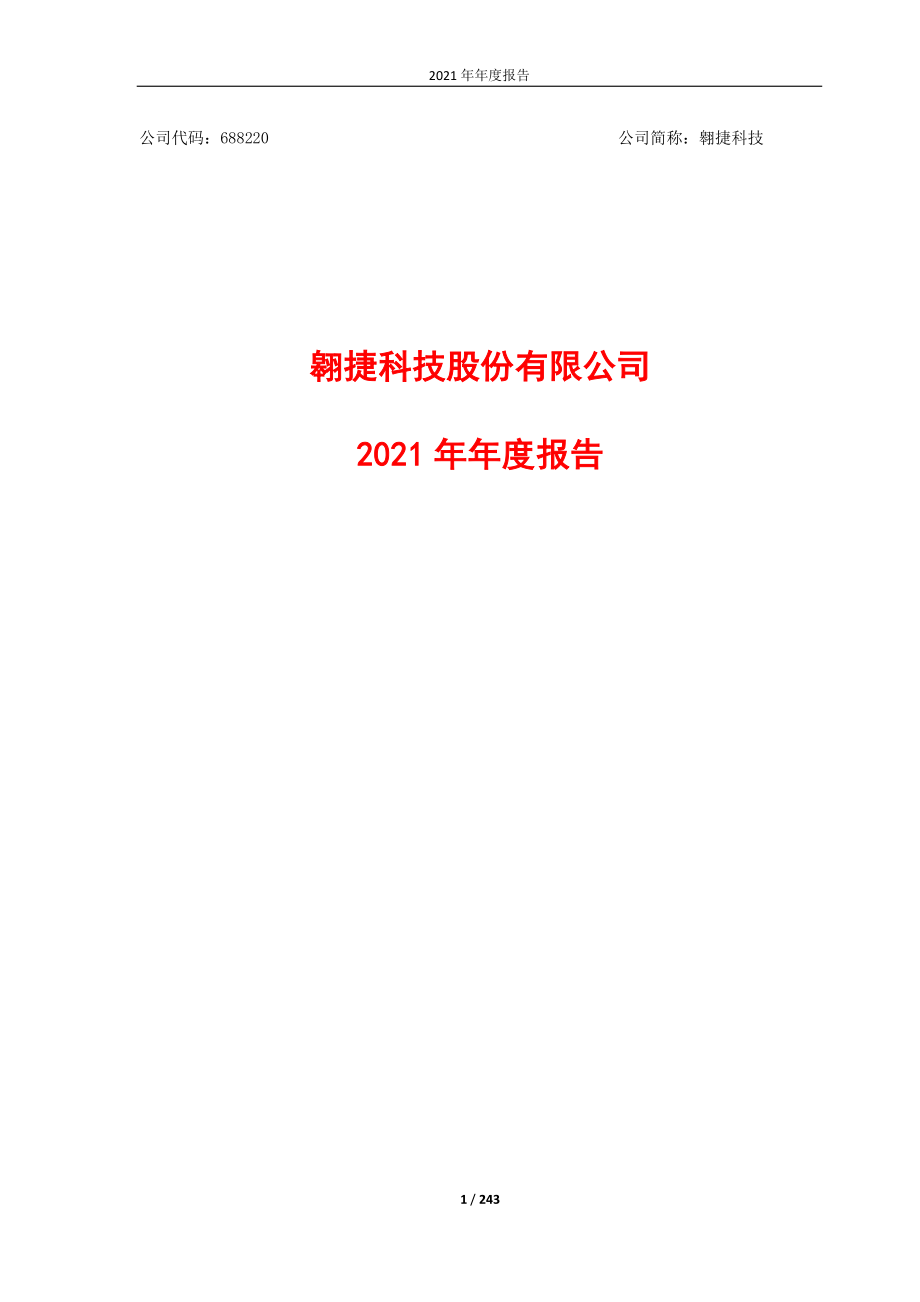 2021 年年度报告

公司代码：688220

公司简称：翱捷科技

翱捷科技股份有限公司

2021 年年度报告

1 / 243